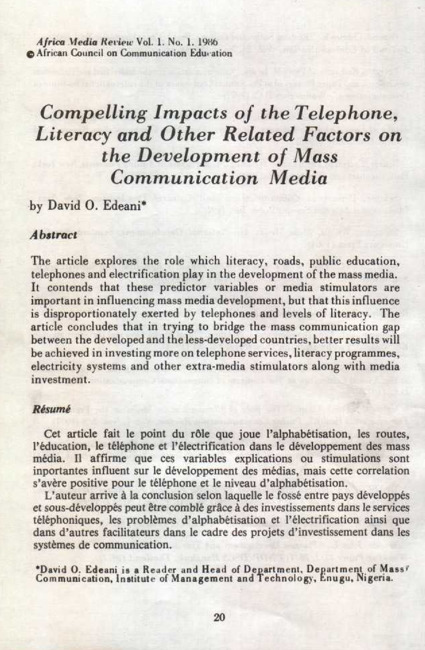 Africa Media Review Vol. 1. No. 1. 1986
© African Council on Communication Education

Compelling Impacts of the Telephone, Literacy and Other Related Factors on the Development of Mass Communication Media

by David O. Edeani*

Abstract

The article explores the role which literacy, roads, public education, telephones and electrification play in the development of the mass media. It contends that these predictor variables or media stimulators are important in influencing mass media development, but that this influence is disproportionately exerted by telephones and levels of literacy. The article concludes that in trying to bridge the mass communication gap between the developed and the less-developed countries, better results will be achieved in investing more on telephone services, literacy programmes, electricity systems and other extra-media stimulators along with media investment.

Résumé

Cet article fait le point du rôle que joue l'alphabétisation, les routes, l'éducation, le téléphone et l'électrification dans le développement des mass média. Il affirme que ces variables explications ou stimulations sont inportantes influent sur le développement des médias, mais cette correlation s'avère positive pour le téléphone et le niveau d'alphabétisation.

L'auteur arrive à la conclusion selon laquelle le fossé entre pays développés et sous-développés peut être comblé grâce à des investissements dans le services téléphoniques, les problèmes d'alphabétisation et l'électrification ainsi que dans d'autres facilitateurs dans le cadre des projets d'investissement dans les systèmes de communication.

*David O. Edeani is a Reader and Head of Department, Department of Mass Communication, Institute of Management and Technology, Enugu, Nigeria.

20